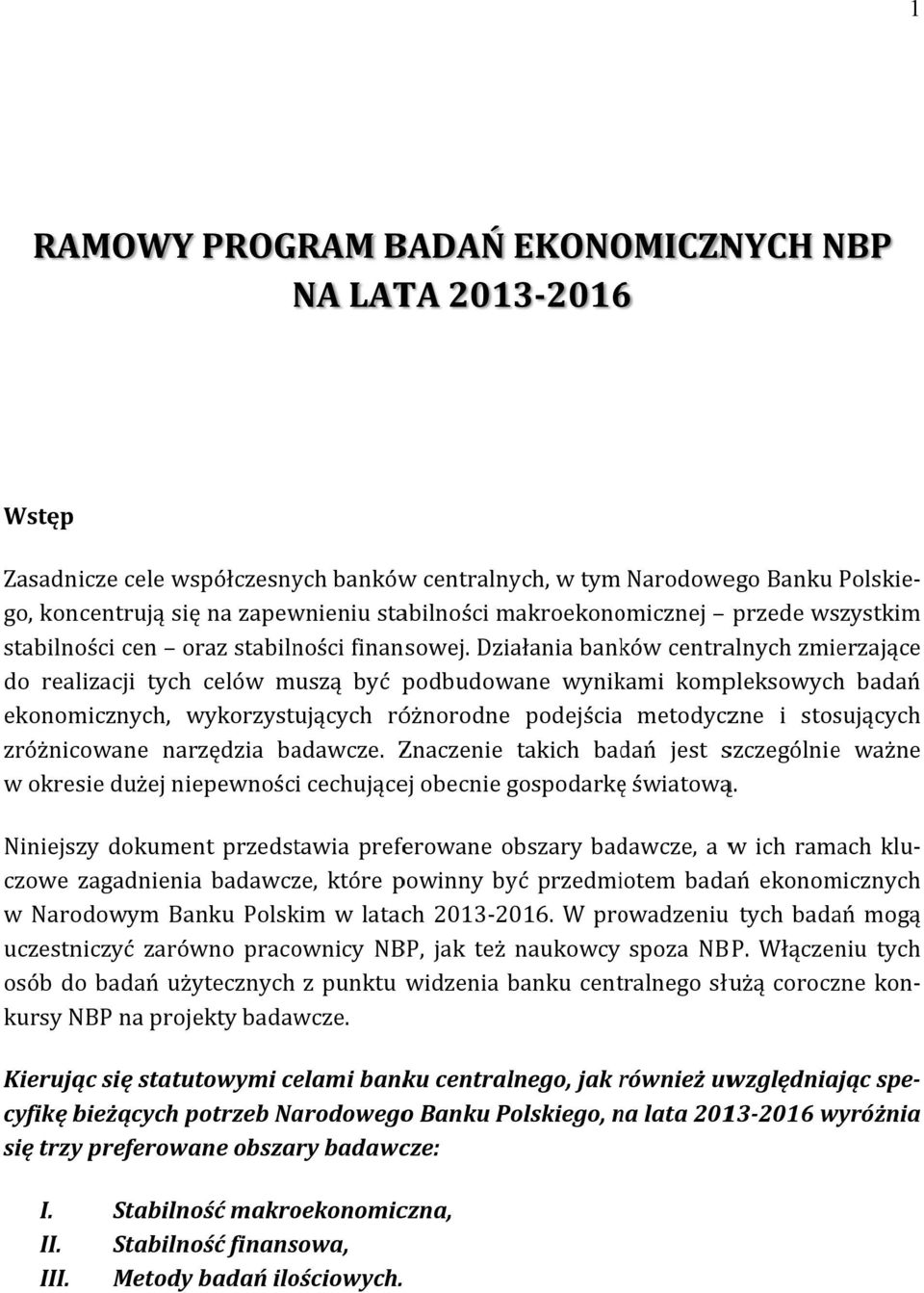 1

RAMOWY PROGRAM BADAŃ EKONOMICZNYCH NBP NA LATA 2013-2016

Wstęp

Zasadnicze cele współczesnych banków centralnych, w tym Narodowego Banku Polskiego, koncentrują się na zapewnieniu stabilności makroekonomicznej – przede wszystkim stabilności cen – oraz stabilności finansowej. Działania banków centralnych zmierzające do realizacji tych celów muszą być podbudowane wynikami kompleksowych badań ekonomicznych, wykorzystujących różnorodne podejścia metodyczne i stosujących zróżnicowane narzędzia badawcze. Znaczenie takich badań jest szczególnie ważne w okresie dużej niepewności cechującej obecnie gospodarkę światową.

Niniejszy dokument przedstawia preferowane obszary badawcze, a w ich ramach kluczowe zagadnienia badawcze, które powinny być przedmiotem badań ekonomicznych w Narodowym Banku Polskim w latach 2013-2016. W prowadzeniu tych badań mogą uczestniczyć zarówno pracownicy NBP, jak też naukowcy spoza NBP. Włączeniu tych osób do badań użytecznych z punktu widzenia banku centralnego służą coroczne konkursy NBP na projekty badawcze.

Kierując się statutowymi celami banku centralnego, jak również uwzględniając specyfikę bieżących potrzeb Narodowego Banku Polskiego, na lata 2013-2016 wyróżnia się trzy preferowane obszary badawcze:

I. Stabilność makroekonomiczna,
II. Stabilność finansowa,
III. Metody badań ilościowych.